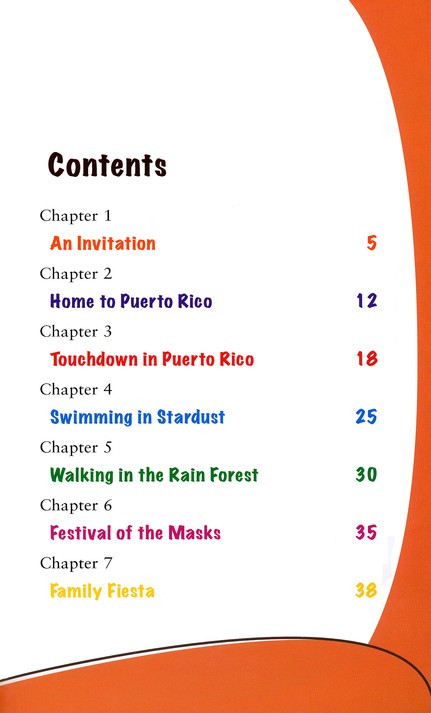 Contents

Chapter 1
An Invitation 5

Chapter 2
Home to Puerto Rico 12

Chapter 3
Touchdown in Puerto Rico 18

Chapter 4
Swimming in Stardust 25

Chapter 5
Walking in the Rain Forest 30

Chapter 6
Festival of the Masks 35

Chapter 7
Family Fiesta 38